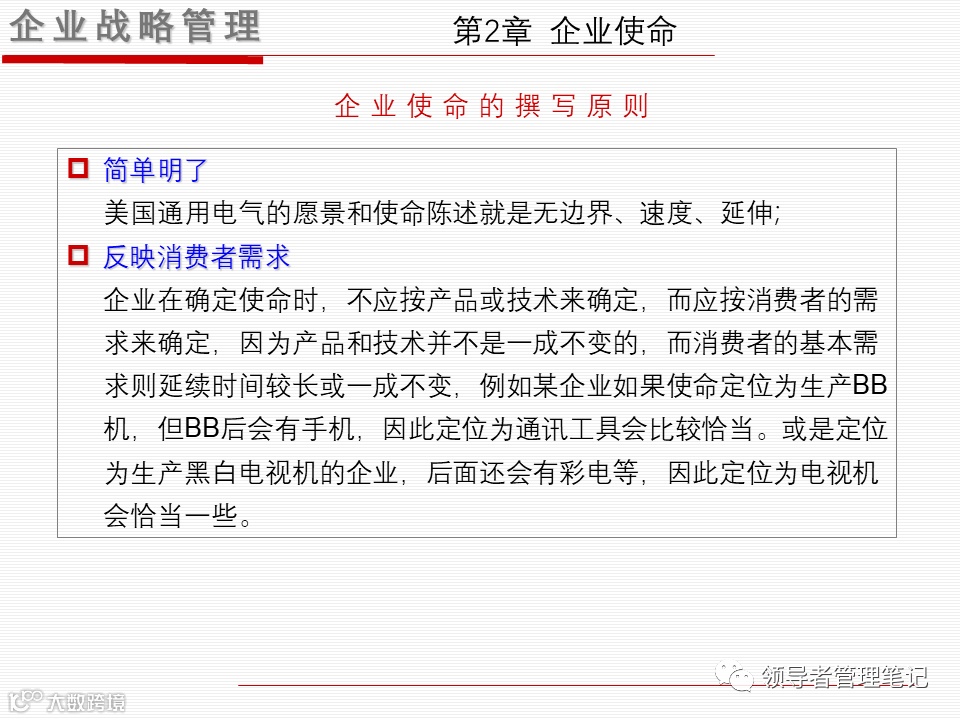 企业战略管理

第2章 企业使命

企业使命的撰写原则

简单明了

美国通用电气的愿景和使命陈述就是无边界、速度、延伸;

反映消费者需求

企业在确定使命时，不应按产品或技术来确定，而应按消费者的需求来确定，因为产品和技术并不是一成不变的，而消费者的基本需求则延续时间较长或一成不变，例如某企业如果使命定位为生产BB机，但BB后会有手机，因此定位为通讯工具会比较恰当。或是定位为生产黑白电视机的企业，后面还会有彩电等，因此定位为电视机会恰当一些。

领导者管理笔记

大数跨境